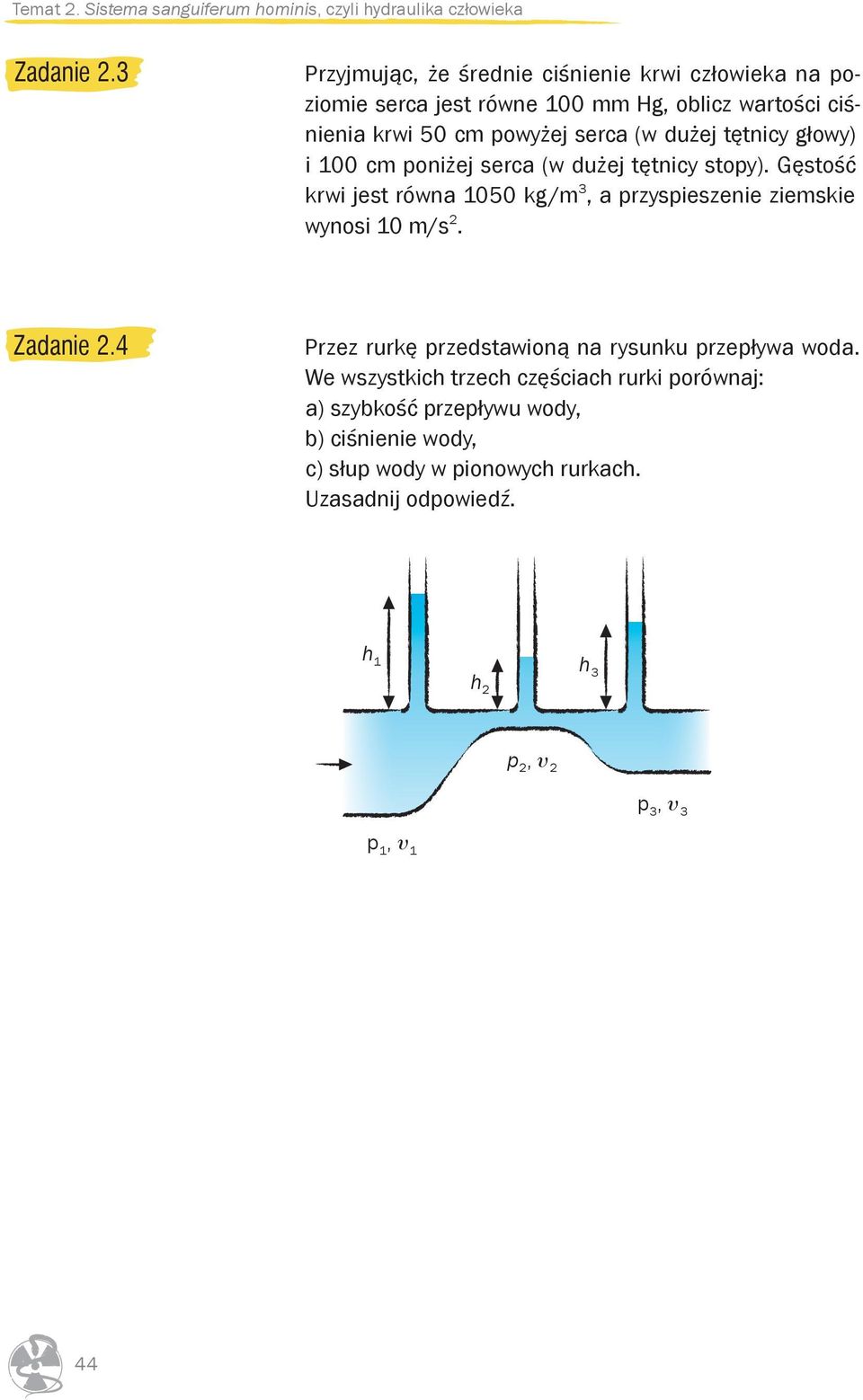 Temat 2. Sistema sanguiferum hominis, czyli hydraulika człowieka

Zadanie 2.3

Przyjmując, że średnie ciśnienie krwi człowieka na poziomie serca jest równe 100 mm Hg, oblicz wartości ciśnienia krwi 50 cm powyżej serca (w dużej tętnicy głowy) i 100 cm poniżej serca (w dużej tętnicy stopy). Gęstość krwi jest równa 1050 kg/m$^3$, a przyspieszenie ziemskie wynosi 10 m/s$^2$.

Zadanie 2.4

Przez rurkę przedstawioną na rysunku przepływa woda. We wszystkich trzech częściach rurki porównaj:
a) szybkość przepływu wody,
b) ciśnienie wody,
c) słup wody w pionowych rurkach.
Uzasadnij odpowiedź.

$h_1$
$h_2$
$h_3$
$p_2$, $v_2$
$p_3$, $v_3$
$p_1$, $v_1$

44